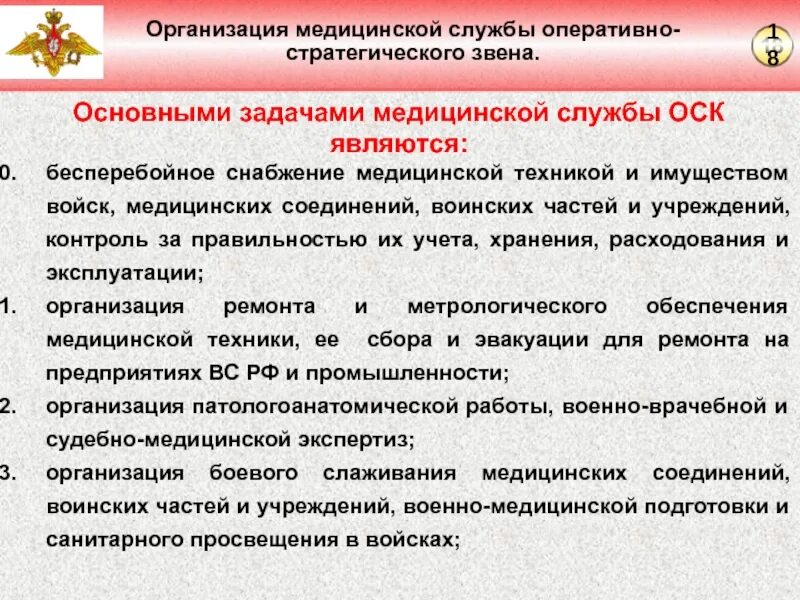 Организация медицинской службы оперативно-стратегического звена.

18

Основными задачами медицинской службы ОСК являются:

0. бесперебойное снабжение медицинской техникой и имуществом войск, медицинских соединений, воинских частей и учреждений, контроль за правильностью их учета, хранения, расходования и эксплуатации;

1. организация ремонта и метрологического обеспечения медицинской техники, ее сбора и эвакуации для ремонта на предприятиях ВС РФ и промышленности;

2. организация патологоанатомической работы, военно-врачебной и судебно-медицинской экспертиз;

3. организация боевого слаживания медицинских соединений, воинских частей и учреждений, военно-медицинской подготовки и санитарного просвещения в войсках;